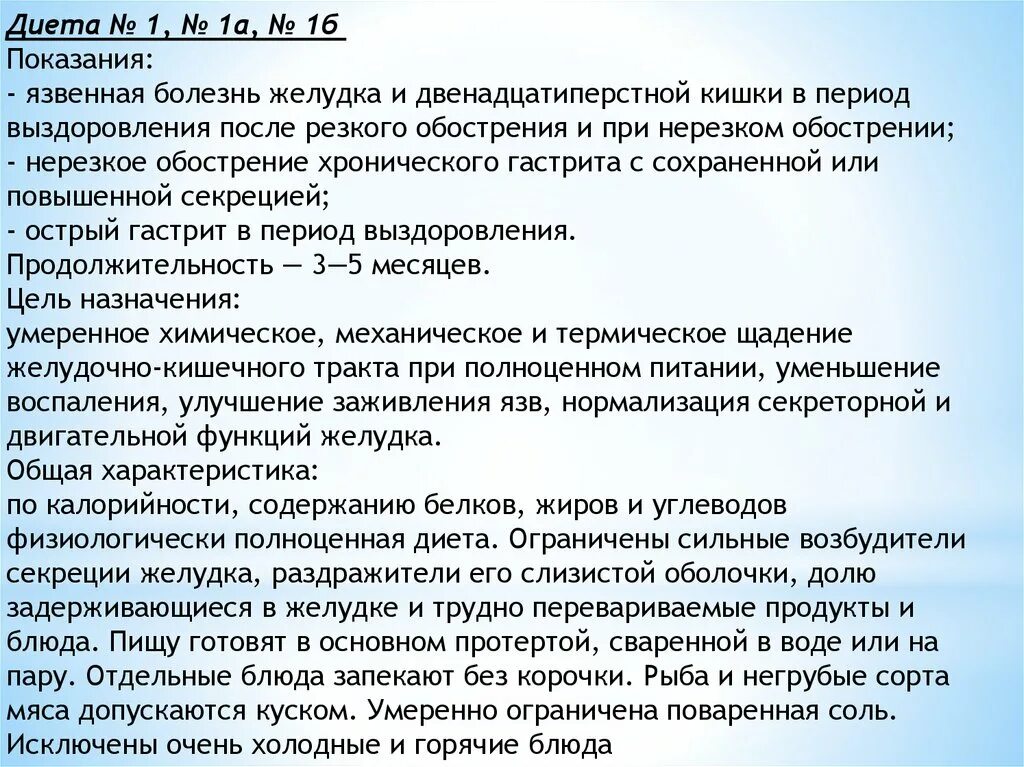 Диета № 1, № 1а, № 1б
Показания:
- язвенная болезнь желудка и двенадцатиперстной кишки в период выздоровления после резкого обострения и при нерезком обострении;
- нерезкое обострение хронического гастрита с сохраненной или повышенной секрецией;
- острый гастрит в период выздоровления.
Продолжительность — 3—5 месяцев.
Цель назначения:
умеренное химическое, механическое и термическое щадение желудочно-кишечного тракта при полноценном питании, уменьшение воспаления, улучшение заживления язв, нормализация секреторной и двигательной функций желудка.
Общая характеристика:
по калорийности, содержанию белков, жиров и углеводов физиологически полноценная диета. Ограничены сильные возбудители секреции желудка, раздражители его слизистой оболочки, долю задерживающиеся в желудке и трудно перевариваемые продукты и блюда. Пищу готовят в основном протертой, сваренной в воде или на пару. Отдельные блюда запекают без корочки. Рыба и негрубые сорта мяса допускаются куском. Умеренно ограничена поваренная соль. Исключены очень холодные и горячие блюда